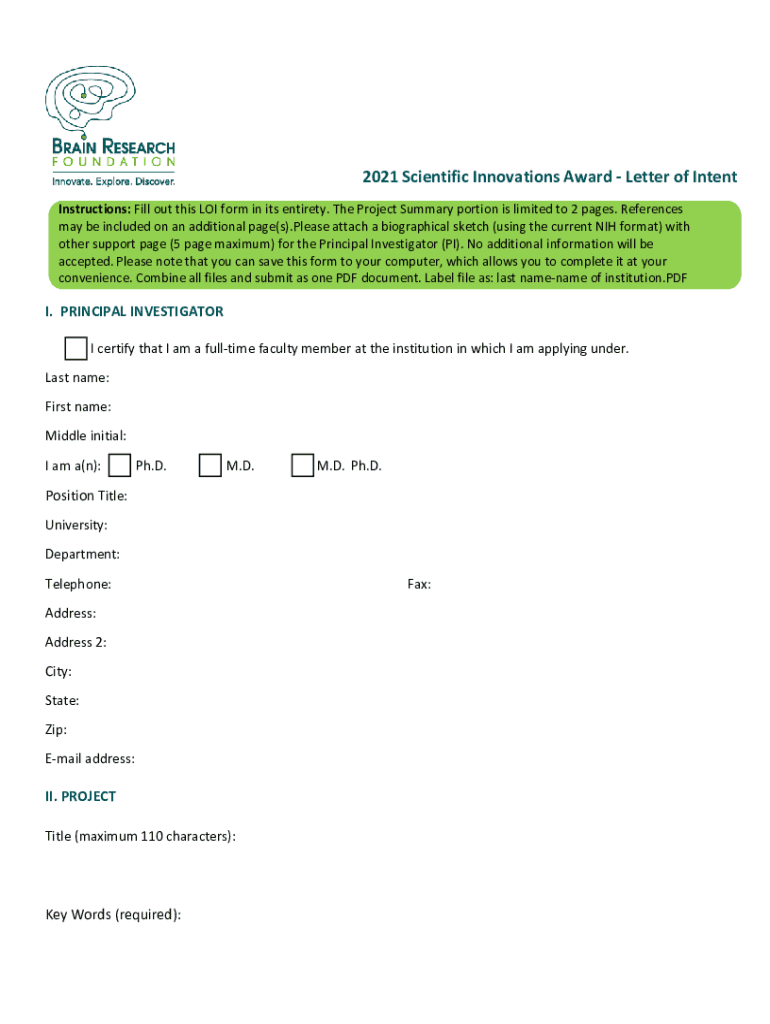 BRAIN RESEARCH
FOUNDATION
Innovate. Explore. Discover.

2021 Scientific Innovations Award - Letter of Intent

Instructions: Fill out this LOI form in its entirety. The Project Summary portion is limited to 2 pages. References may be included on an additional page(s).Please attach a biographical sketch (using the current NIH format) with other support page (5 page maximum) for the Principal Investigator (PI). No additional information will be accepted. Please note that you can save this form to your computer, which allows you to complete it at your convenience. Combine all files and submit as one PDF document. Label file as: last name-name of institution.PDF

I. PRINCIPAL INVESTIGATOR

I certify that I am a full-time faculty member at the institution in which I am applying under.

Last name:

First name:

Middle initial:

I am a(n): Ph.D. M.D. M.D. Ph.D.

Position Title:

University:

Department:

Telephone: Fax:

Address:

Address 2:

City:

State:

Zip:

E-mail address:

II. PROJECT

Title (maximum 110 characters):

Key Words (required):